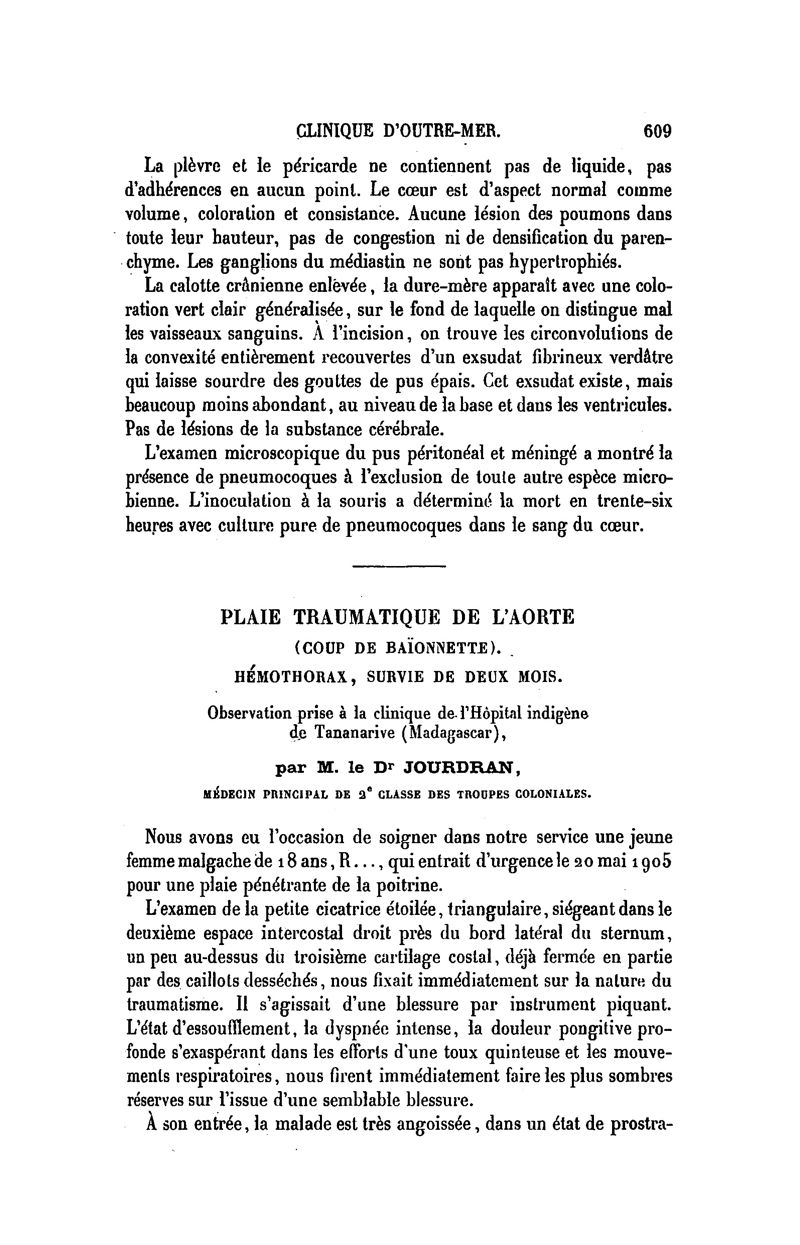 CLINIQUE D'OUTRE-MER. 609

La plèvre et le péricarde ne contiennent pas de liquide, pas d'adhérences en aucun point. Le cœur est d'aspect normal comme volume, coloration et consistance. Aucune lésion des poumons dans toute leur hauteur, pas de congestion ni de densification du parenchyme. Les ganglions du médiastin ne sont pas hypertrophiés.

La calotte crânienne enlevée, la dure-mère apparaît avec une coloration vert clair généralisée, sur le fond de laquelle on distingue mal les vaisseaux sanguins. À l'incision, on trouve les circonvolutions de la convexité entièrement recouvertes d'un exsudat fibrineux verdâtre qui laisse sourdre des gouttes de pus épais. Cet exsudat existe, mais beaucoup moins abondant, au niveau de la base et dans les ventricules. Pas de lésions de la substance cérébrale.

L'examen microscopique du pus péritonéal et méningé a montré la présence de pneumocoques à l'exclusion de toute autre espèce microbienne. L'inoculation à la souris a déterminé la mort en trente-six heures avec culture pure de pneumocoques dans le sang du cœur.

PLAIE TRAUMATIQUE DE L'AORTE
(COUP DE BAÏONNETTE).
HÉMOTHORAX, SURVIE DE DEUX MOIS.

Observation prise à la clinique de l'Hôpital indigène de Tananarive (Madagascar),

par M. le Dr JOURDRAN,
MÉDECIN PRINCIPAL DE 2e CLASSE DES TROUPES COLONIALES.

Nous avons eu l'occasion de soigner dans notre service une jeune femme malgache de 18 ans, R..., qui entrait d'urgence le 20 mai 1905 pour une plaie pénétrante de la poitrine.

L'examen de la petite cicatrice étoilée, triangulaire, siégeant dans le deuxième espace intercostal droit près du bord latéral du sternum, un peu au-dessus du troisième cartilage costal, déjà fermée en partie par des caillots desséchés, nous fixait immédiatement sur la nature du traumatisme. Il s'agissait d'une blessure par instrument piquant. L'état d'essoufflement, la dyspnée intense, la douleur pongitive profonde s'exaspérant dans les efforts d'une toux quinteuse et les mouvements respiratoires, nous firent immédiatement faire les plus sombres réserves sur l'issue d'une semblable blessure.

À son entrée, la malade est très angoissée, dans un état de prostra-